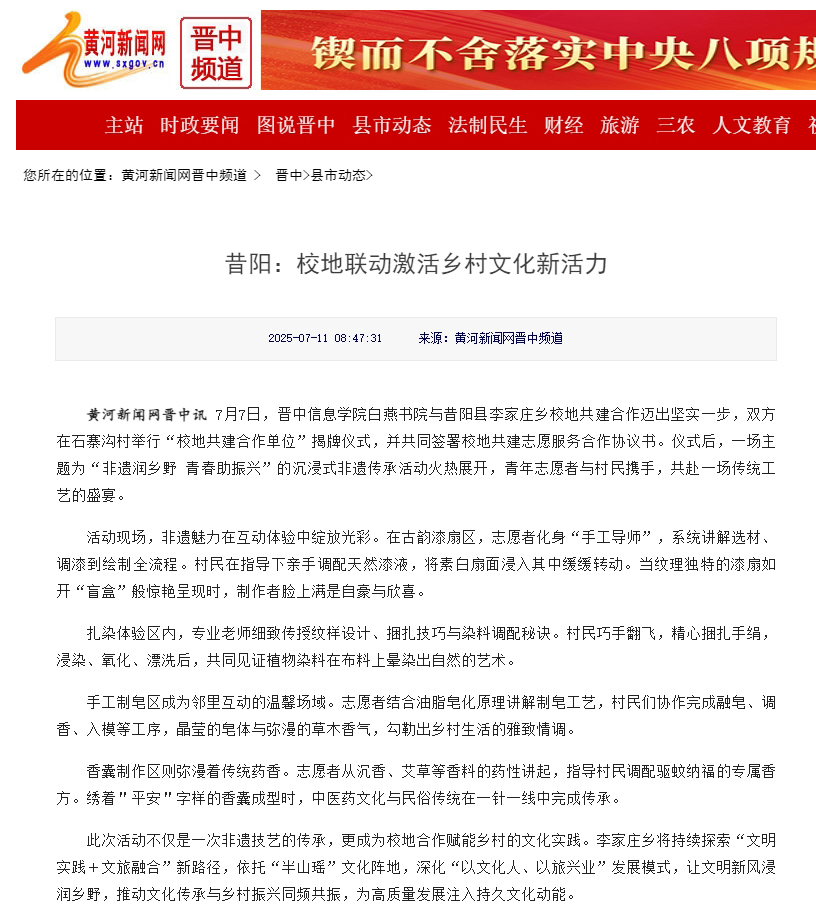 黄河新闻网
www.sxgov.cn
晋中频道
锲而不舍落实中央八项规

主站 时政要闻 图说晋中 县市动态 法制民生 财经 旅游 三农 人文教育

您所在的位置：黄河新闻网晋中频道 > 晋中>县市动态>

昔阳：校地联动激活乡村文化新活力

2025-07-11 08:47:31 来源：黄河新闻网晋中频道

黄河新闻网晋中讯 7月7日，晋中信息学院白燕书院与昔阳县李家庄乡校地共建合作迈出坚实一步，双方在石寨沟村举行“校地共建合作单位”揭牌仪式，并共同签署校地共建志愿服务合作协议书。仪式后，一场主题为“非遗润乡野 青春助振兴”的沉浸式非遗传承活动火热展开，青年志愿者与村民携手，共赴一场传统工艺的盛宴。

活动现场，非遗魅力在互动体验中绽放光彩。在古韵漆扇区，志愿者化身“手工导师”，系统讲解选材、调漆到绘制全流程。村民在指导下亲手调配天然漆液，将素白扇面浸入其中缓缓转动。当纹理独特的漆扇如开“盲盒”般惊艳呈现时，制作者脸上满是自豪与欣喜。

扎染体验区内，专业老师细致传授纹样设计、捆扎技巧与染料调配秘诀。村民巧手翻飞，精心捆扎手绢，浸染、氧化、漂洗后，共同见证植物染料在布料上晕染出自然的艺术。

手工制皂区成为邻里互动的温馨场域。志愿者结合油脂皂化原理讲解制皂工艺，村民们协作完成融皂、调香、入模等工序，晶莹的皂体与弥漫的草木香气，勾勒出乡村生活的雅致情调。

香囊制作区则弥漫着传统药香。志愿者从沉香、艾草等香料的药性讲起，指导村民调配驱蚊纳福的专属香方。绣着"平安"字样的香囊成型时，中医药文化与民俗传统在一针一线中完成传承。

此次活动不仅是一次非遗技艺的传承，更成为校地合作赋能乡村的文化实践。李家庄乡将持续探索“文明实践+文旅融合”新路径，依托“半山瑶”文化阵地，深化“以文化人、以旅兴业”发展模式，让文明新风浸润乡野，推动文化传承与乡村振兴同频共振，为高质量发展注入持久文化动能。